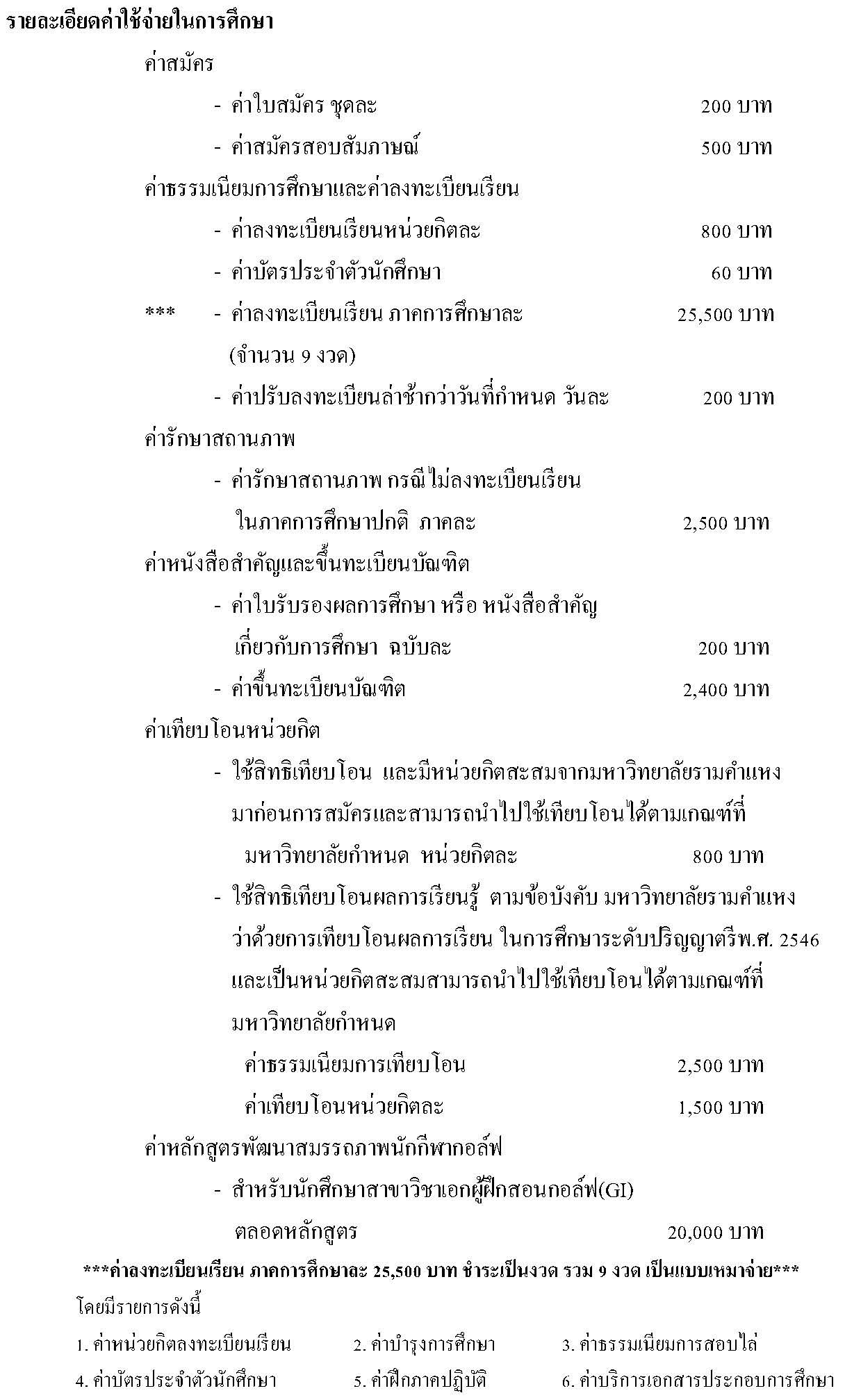 รายละเอียดค่าใช้จ่ายในการศึกษา

ค่าสมัคร

- ค่าใบสมัคร ชุดละ 200 บาท

- ค่าสมัครสอบสัมภาษณ์ 500 บาท

ค่าธรรมเนียมการศึกษาและค่าลงทะเบียนเรียน

- ค่าลงทะเบียนเรียนหน่วยกิตละ 800 บาท

- ค่าบัตรประจำตัวนักศึกษา 60 บาท

*** - ค่าลงทะเบียนเรียน ภาคการศึกษาละ 25,500 บาท (จำนวน 9 งวด)

- ค่าปรับลงทะเบียนล่าช้ากว่าวันที่กำหนด วันละ 200 บาท

ค่ารักษาสถานภาพ

- ค่ารักษาสถานภาพ กรณีไม่ลงทะเบียนเรียน ในภาคการศึกษาปกติ ภาคละ 2,500 บาท

ค่าหนังสือสำคัญและขึ้นทะเบียนบัณฑิต

- ค่าใบรับรองผลการศึกษา หรือ หนังสือสำคัญ เกี่ยวกับการศึกษา ฉบับละ 200 บาท

- ค่าขึ้นทะเบียนบัณฑิต 2,400 บาท

ค่าเทียบโอนหน่วยกิต

- ใช้สิทธิเทียบโอน และมีหน่วยกิตสะสมจากมหาวิทยาลัยรามคำแหง มาก่อนการสมัครและสามารถนำไปใช้เทียบโอนได้ตามเกณฑ์ที่ มหาวิทยาลัยกำหนด หน่วยกิตละ 800 บาท

- ใช้สิทธิเทียบโอนผลการเรียนรู้ ตามข้อบังคับ มหาวิทยาลัยรามคำแหง ว่าด้วยการเทียบโอนผลการเรียน ในการศึกษาระดับปริญญาตรีพ.ศ. 2546 และเป็นหน่วยกิตสะสมสามารถนำไปใช้เทียบโอนได้ตามเกณฑ์ที่ มหาวิทยาลัยกำหนด

ค่าธรรมเนียมการเทียบโอน 2,500 บาท

ค่าเทียบโอนหน่วยกิตละ 1,500 บาท

ค่าหลักสูตรพัฒนาสมรรถภาพนักกีฬากอล์ฟ

- สำหรับนักศึกษาสาขาวิชาเอกผู้ฝึกสอนกอล์ฟ(GI) ตลอดหลักสูตร 20,000 บาท

***ค่าลงทะเบียนเรียน ภาคการศึกษาละ 25,500 บาท ชำระเป็นงวด รวม 9 งวด เป็นแบบเหมาจ่าย***

โดยมีรายการดังนี้

1. ค่าหน่วยกิตลงทะเบียนเรียน 2. ค่าบำรุงการศึกษา 3. ค่าธรรมเนียมการสอบไล่

4. ค่าบัตรประจำตัวนักศึกษา 5. ค่าฝึกภาคปฏิบัติ 6. ค่าบริการเอกสารประกอบการศึกษา